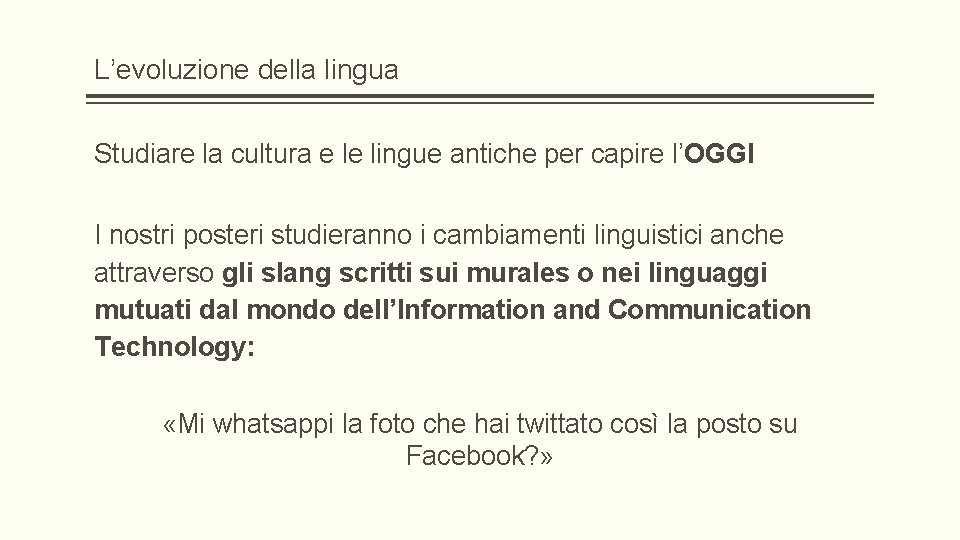 L’evoluzione della lingua

Studiare la cultura e le lingue antiche per capire l’OGGI

I nostri posteri studieranno i cambiamenti linguistici anche attraverso gli slang scritti sui murales o nei linguaggi mutuati dal mondo dell’Information and Communication Technology:

«Mi whatsappi la foto che hai twittato così la posto su Facebook?»